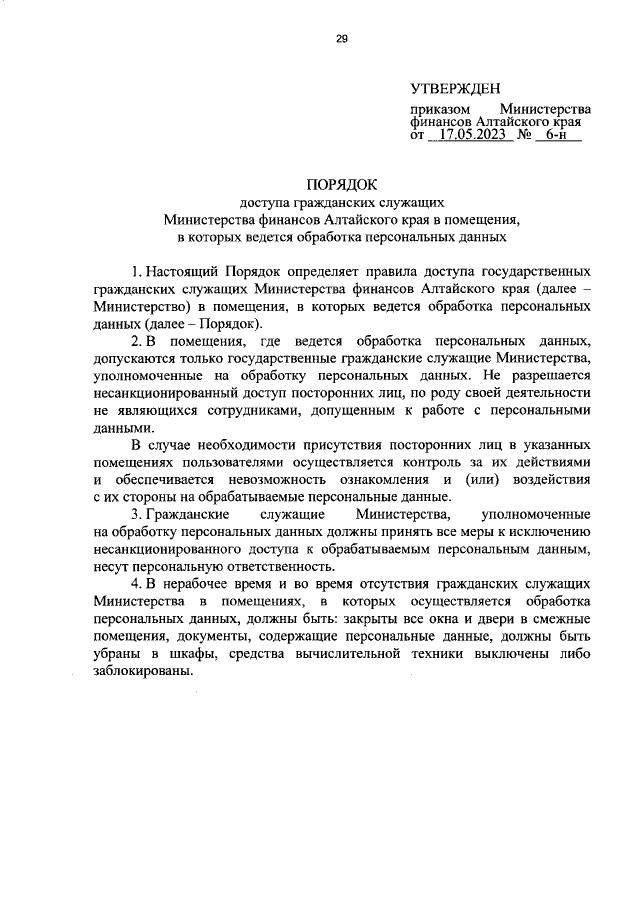 29

УТВЕРЖДЕН

приказом Министерства финансов Алтайского края от 17.05.2023 № 6-н

ПОРЯДОК
доступа гражданских служащих Министерства финансов Алтайского края в помещения, в которых ведется обработка персональных данных

1. Настоящий Порядок определяет правила доступа государственных гражданских служащих Министерства финансов Алтайского края (далее – Министерство) в помещения, в которых ведется обработка персональных данных (далее – Порядок).

2. В помещения, где ведется обработка персональных данных, допускаются только государственные гражданские служащие Министерства, уполномоченные на обработку персональных данных. Не разрешается несанкционированный доступ посторонних лиц, по роду своей деятельности не являющихся сотрудниками, допущенным к работе с персональными данными.

В случае необходимости присутствия посторонних лиц в указанных помещениях пользователями осуществляется контроль за их действиями и обеспечивается невозможность ознакомления и (или) воздействия с их стороны на обрабатываемые персональные данные.

3. Гражданские служащие Министерства, уполномоченные на обработку персональных данных должны принять все меры к исключению несанкционированного доступа к обрабатываемым персональным данным, несут персональную ответственность.

4. В нерабочее время и во время отсутствия гражданских служащих Министерства в помещениях, в которых осуществляется обработка персональных данных, должны быть: закрыты все окна и двери в смежные помещения, документы, содержащие персональные данные, должны быть убраны в шкафы, средства вычислительной техники выключены либо заблокированы.